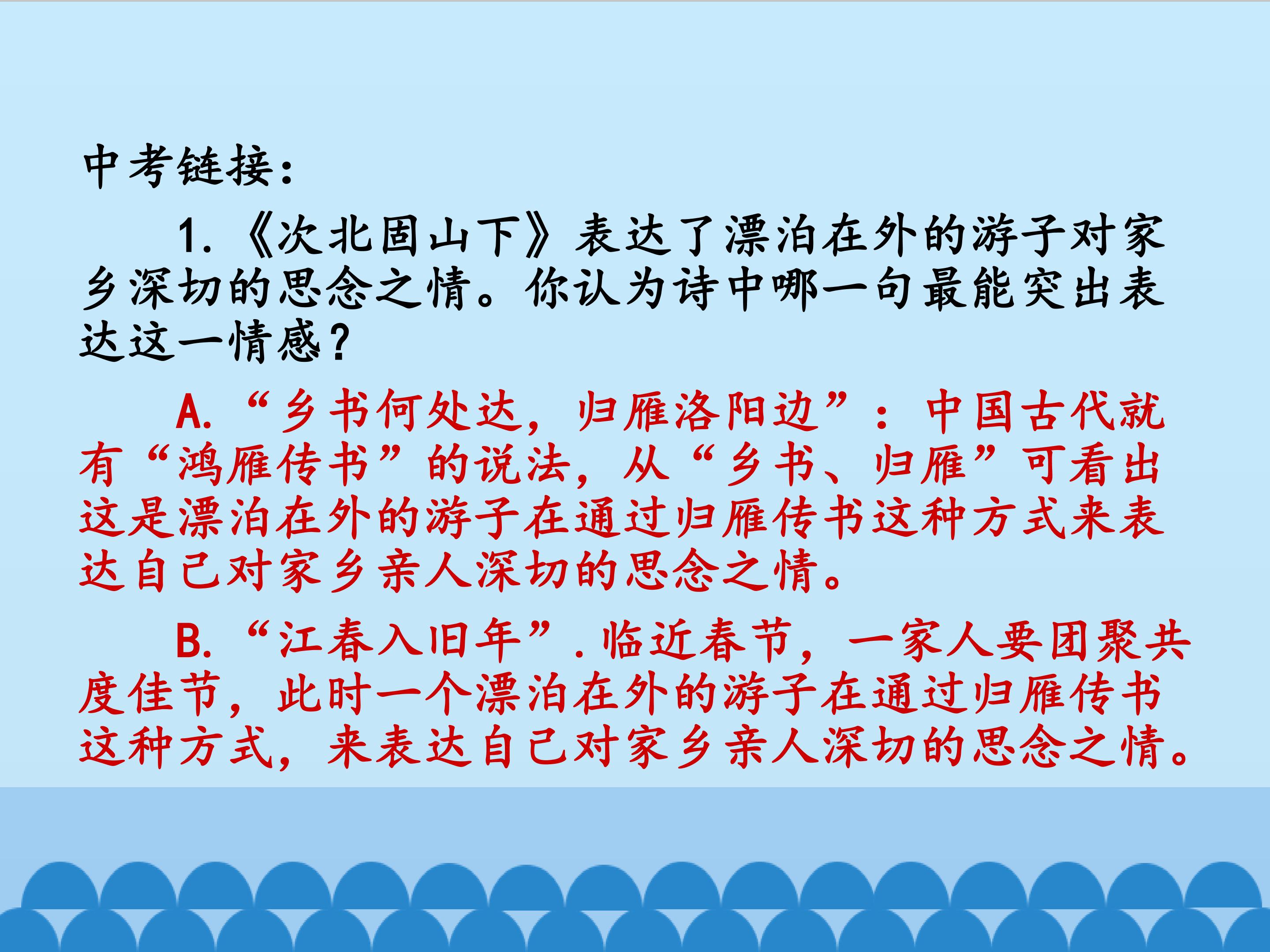 中考链接：

1.《次北固山下》表达了漂泊在外的游子对家乡深切的思念之情。你认为诗中哪一句最能突出表达这一情感？

A.“乡书何处达，归雁洛阳边”：中国古代就有“鸿雁传书”的说法，从“乡书、归雁”可看出这是漂泊在外的游子在通过归雁传书这种方式来表达自己对家乡亲人深切的思念之情。

B.“江春入旧年”.临近春节，一家人要团聚共度佳节，此时一个漂泊在外的游子在通过归雁传书这种方式，来表达自己对家乡亲人深切的思念之情。